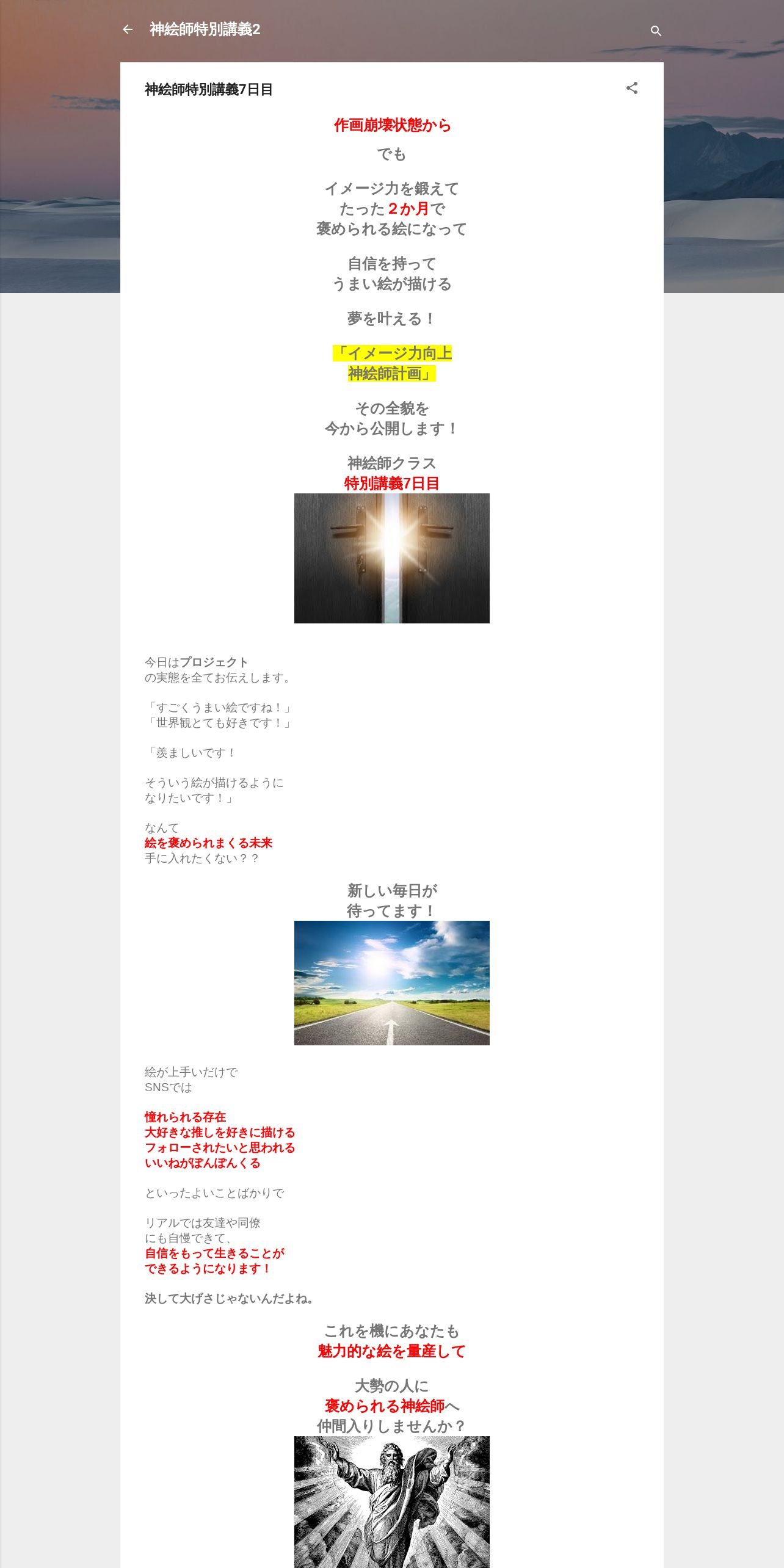 神絵師特別講義2

神絵師特別講義7日目

作画崩壊状態から

でも

イメージ力を鍛えて
たった２か月で
褒められる絵になって

自信を持って
うまい絵が描ける

夢を叶える！

「イメージ力向上
神絵師計画」

その全貌を
今から公開します！

神絵師クラス
特別講義7日目

今日はプロジェクト
の実態を全てお伝えします。

「すごくうまい絵ですね！」
「世界観とても好きです！」

「羨ましいです！

そういう絵が描けるように
なりたいです！」

なんて
絵を褒められまくる未来
手に入れたくない？？

新しい毎日が
待ってます！

絵が上手いだけで
SNSでは

憧れられる存在
大好きな推しを好きに描ける
フォローされたいと思われる
いいねがぽんぽんくる

といったよいことばかりで

リアルでは友達や同僚
にも自慢できて、
自信をもって生きることが
できるようになります！

決して大げさじゃないんだよね。

これを機にあなたも
魅力的な絵を量産して

大勢の人に
褒められる神絵師へ
仲間入りしませんか？